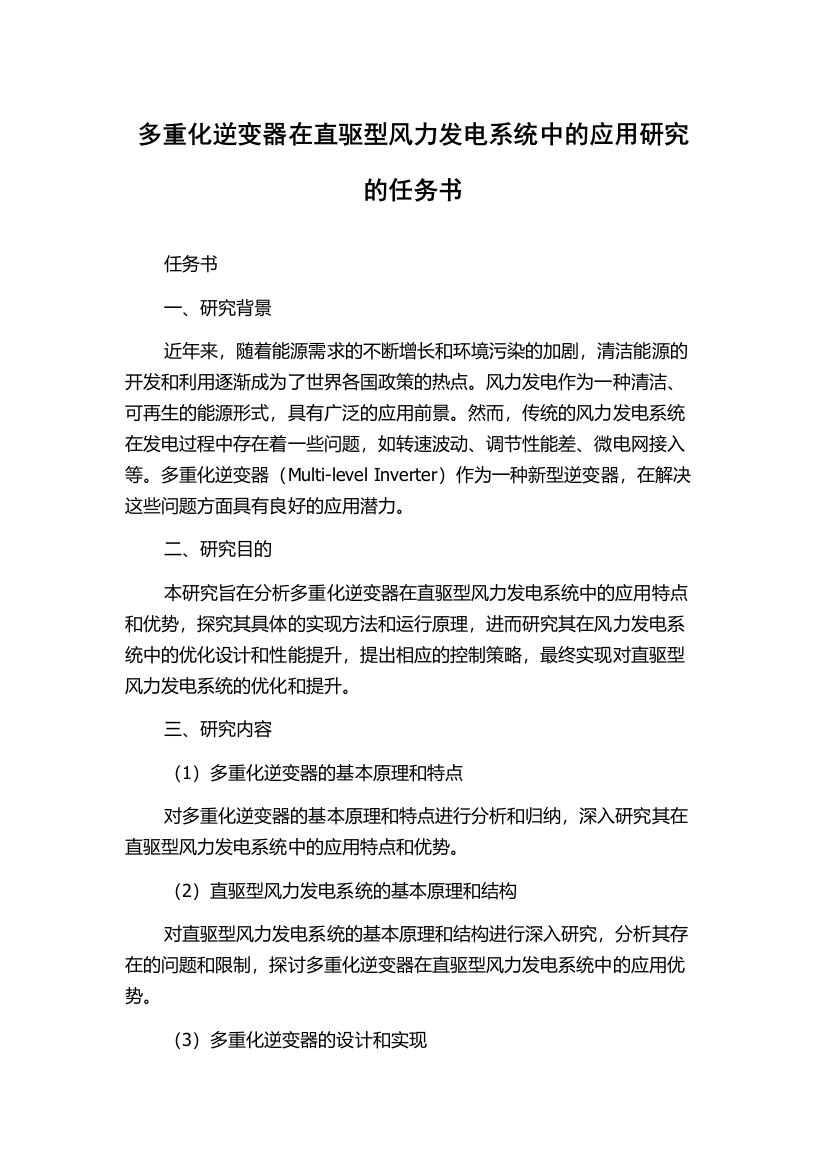 多重化逆变器在直驱型风力发电系统中的应用研究的任务书

任务书

一、研究背景

近年来，随着能源需求的不断增长和环境污染的加剧，清洁能源的开发和利用逐渐成为了世界各国政策的热点。风力发电作为一种清洁、可再生的能源形式，具有广泛的应用前景。然而，传统的风力发电系统在发电过程中存在着一些问题，如转速波动、调节性能差、微电网接入等。多重化逆变器（Multi-level Inverter）作为一种新型逆变器，在解决这些问题方面具有良好的应用潜力。

二、研究目的

本研究旨在分析多重化逆变器在直驱型风力发电系统中的应用特点和优势，探究其具体的实现方法和运行原理，进而研究其在风力发电系统中的优化设计和性能提升，提出相应的控制策略，最终实现对直驱型风力发电系统的优化和提升。

三、研究内容

（1）多重化逆变器的基本原理和特点

对多重化逆变器的基本原理和特点进行分析和归纳，深入研究其在直驱型风力发电系统中的应用特点和优势。

（2）直驱型风力发电系统的基本原理和结构

对直驱型风力发电系统的基本原理和结构进行深入研究，分析其存在的问题和限制，探讨多重化逆变器在直驱型风力发电系统中的应用优势。

（3）多重化逆变器的设计和实现